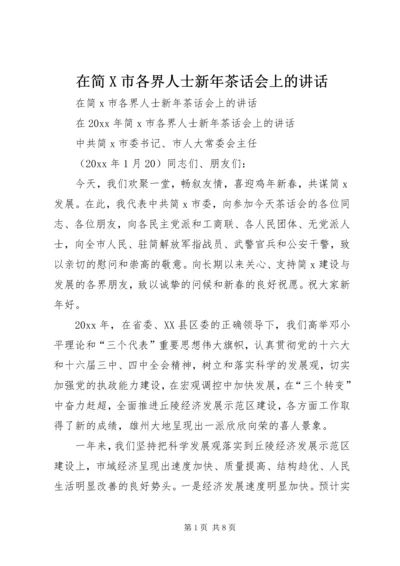 在简 X 市各界人士新年茶话会上的讲话

在简 x 市各界人士新年茶话会上的讲话

在 20xx 年简 x 市各界人士新年茶话会上的讲话

中共简 x 市委书记、市人大常委会主任

（20xx 年 1 月 20）同志们、朋友们：

今天，我们欢聚一堂，畅叙友情，喜迎鸡年新春，共谋简 x 发展。在此，我代表中共简 x 市委，向参加今天茶话会的各位同志、各位朋友，向各民主党派和工商联、各人民团体、无党派人士，向全市人民、驻简解放军指战员、武警官兵和公安干警，致以亲切的慰问和崇高的敬意。向长期以来关心、支持简 x 建设与发展的各界朋友，致以诚挚的问候和新春的良好祝愿。祝大家新年好。

20xx 年，在省委、XX 县区委的正确领导下，我们高举邓小平理论和“三个代表”重要思想伟大旗帜，认真贯彻党的十六大和十六届三中、四中全会精神，树立和落实科学的发展观，切实加强党的执政能力建设，在宏观调控中加快发展，在“三个转变”中奋力赶超，全面推进丘陵经济发展示范区建设，各方面工作取得了新的成绩，雄州大地呈现出一派欣欣向荣的喜人景象。

一年来，我们坚持把科学发展观落实到丘陵经济发展示范区建设上，市域经济呈现出速度加快、质量提高、结构趋优、人民生活明显改善的良好势头。一是经济发展速度明显加快。预计实

第 1 页 共 8 页